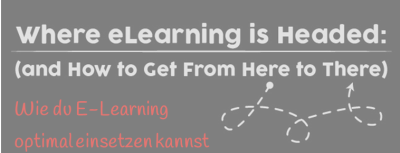 Where eLearning is Headed:
(and How to Get From Here to There)

Wie du E-Learning optimal einsetzen kannst